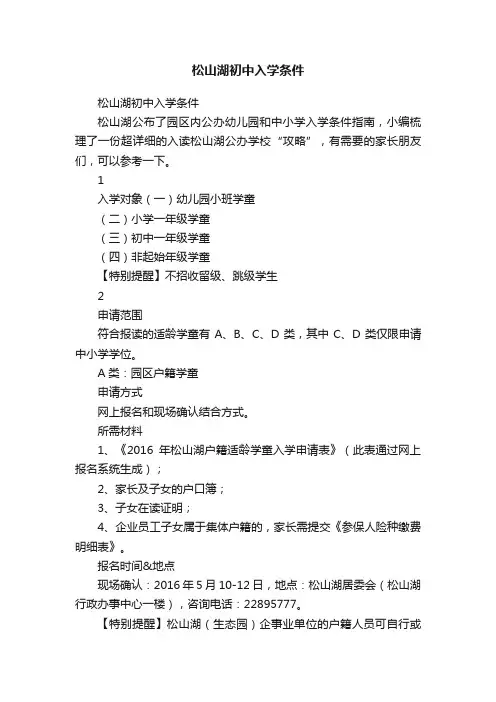 松山湖初中入学条件

松山湖初中入学条件

松山湖公布了园区内公办幼儿园和中小学入学条件指南，小编梳理了一份超详细的入读松山湖公办学校“攻略”，有需要的家长朋友们，可以参考一下。

1

入学对象（一）幼儿园小班学童

（二）小学一年级学童

（三）初中一年级学童

（四）非起始年级学童

【特别提醒】不招收留级、跳级学生

2

申请范围

符合报读的适龄学童有 A、B、C、D 类，其中 C、D 类仅限申请中小学学位。

A 类：园区户籍学童

申请方式

网上报名和现场确认结合方式。

所需材料

1、《2016 年松山湖户籍适龄学童入学申请表》（此表通过网上报名系统生成）；

2、家长及子女的户口簿；

3、子女在读证明；

4、企业员工子女属于集体户籍的，家长需提交《参保人险种缴费明细表》。

报名时间&地点

现场确认：2016 年 5 月 10-12 日，地点：松山湖居委会（松山湖行政办事中心一楼），咨询电话：22895777。

【特别提醒】松山湖（生态园）企事业单位的户籍人员可自行或